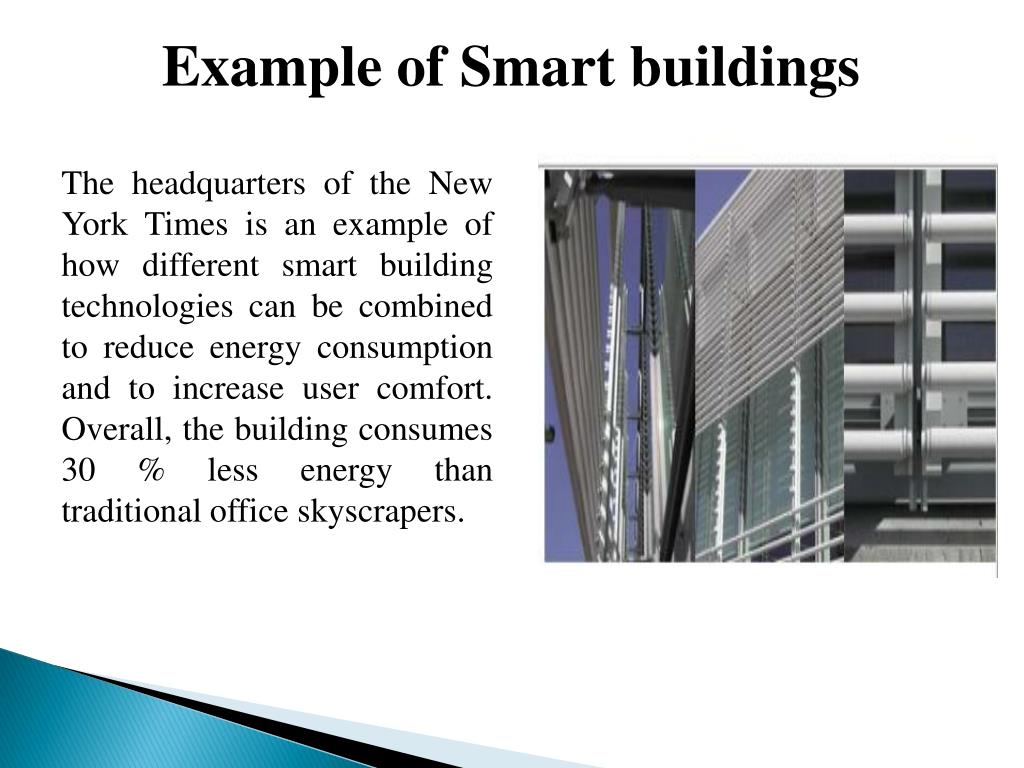 Example of Smart buildings

The headquarters of the New York Times is an example of how different smart building technologies can be combined to reduce energy consumption and to increase user comfort. Overall, the building consumes 30 % less energy than traditional office skyscrapers.